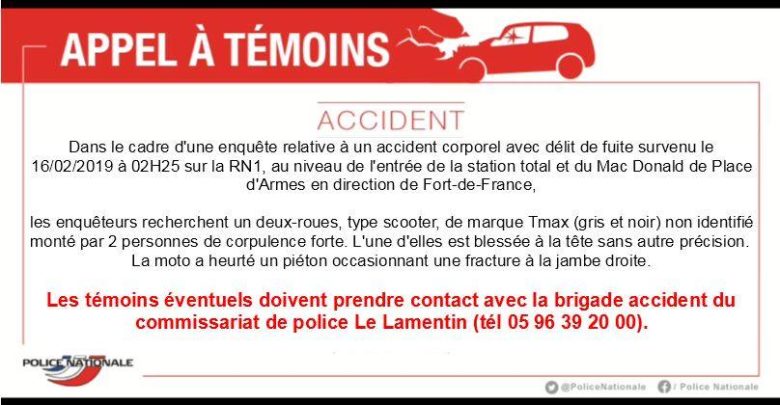 APPEL À TÉMOINS

ACCIDENT

Dans le cadre d'une enquête relative à un accident corporel avec délit de fuite survenu le 16/02/2019 à 02H25 sur la RN1, au niveau de l'entrée de la station total et du Mac Donald de Place d'Armes en direction de Fort-de-France,

les enquêteurs recherchent un deux-roues, type scooter, de marque Tmax (gris et noir) non identifié monté par 2 personnes de corpulence forte. L'une d'elles est blessée à la tête sans autre précision. La moto a heurté un piéton occasionnant une fracture à la jambe droite.

Les témoins éventuels doivent prendre contact avec la brigade accident du commissariat de police Le Lamentin (tél 05 96 39 20 00).

POLICE NATIONALE

@PoliceNationale / Police Nationale